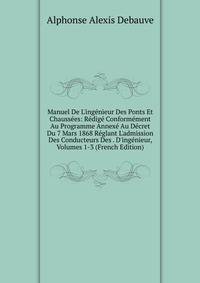 Alphonse Alexis Debauve

Manuel De L'ingénieur Des Ponts Et Chaussées: Rédigé Conformément Au Programme Annexé Au Décret Du 7 Mars 1868 Réglant L'admission Des Conducteurs Des . D'ingénieur, Volumes 1-3 (French Edition)